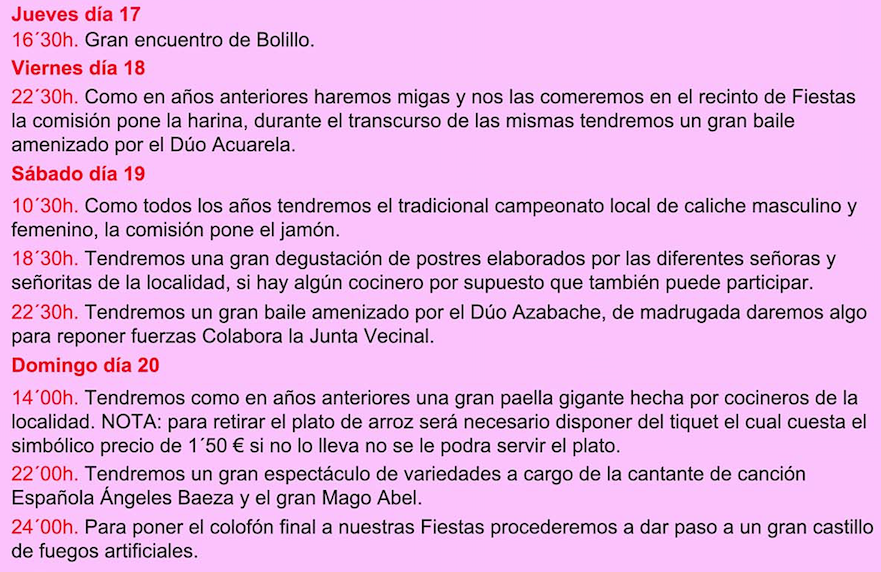 Jueves día 17
16´30h. Gran encuentro de Bolillo.

Viernes día 18
22´30h. Como en años anteriores haremos migas y nos las comeremos en el recinto de Fiestas la comisión pone la harina, durante el transcurso de las mismas tendremos un gran baile amenizado por el Dúo Acuarela.

Sábado día 19
10´30h. Como todos los años tendremos el tradicional campeonato local de caliche masculino y femenino, la comisión pone el jamón.

18´30h. Tendremos una gran degustación de postres elaborados por las diferentes señoras y señoritas de la localidad, si hay algún cocinero por supuesto que también puede participar.

22´30h. Tendremos un gran baile amenizado por el Dúo Azabache, de madrugada daremos algo para reponer fuerzas Colabora la Junta Vecinal.

Domingo día 20
14´00h. Tendremos como en años anteriores una gran paella gigante hecha por cocineros de la localidad. NOTA: para retirar el plato de arroz será necesario disponer del tiquet el cual cuesta el simbólico precio de 1´50 € si no lo lleva no se le podra servir el plato.

22´00h. Tendremos un gran espectáculo de variedades a cargo de la cantante de canción Española Ángeles Baeza y el gran Mago Abel.

24´00h. Para poner el colofón final a nuestras Fiestas procederemos a dar paso a un gran castillo de fuegos artificiales.